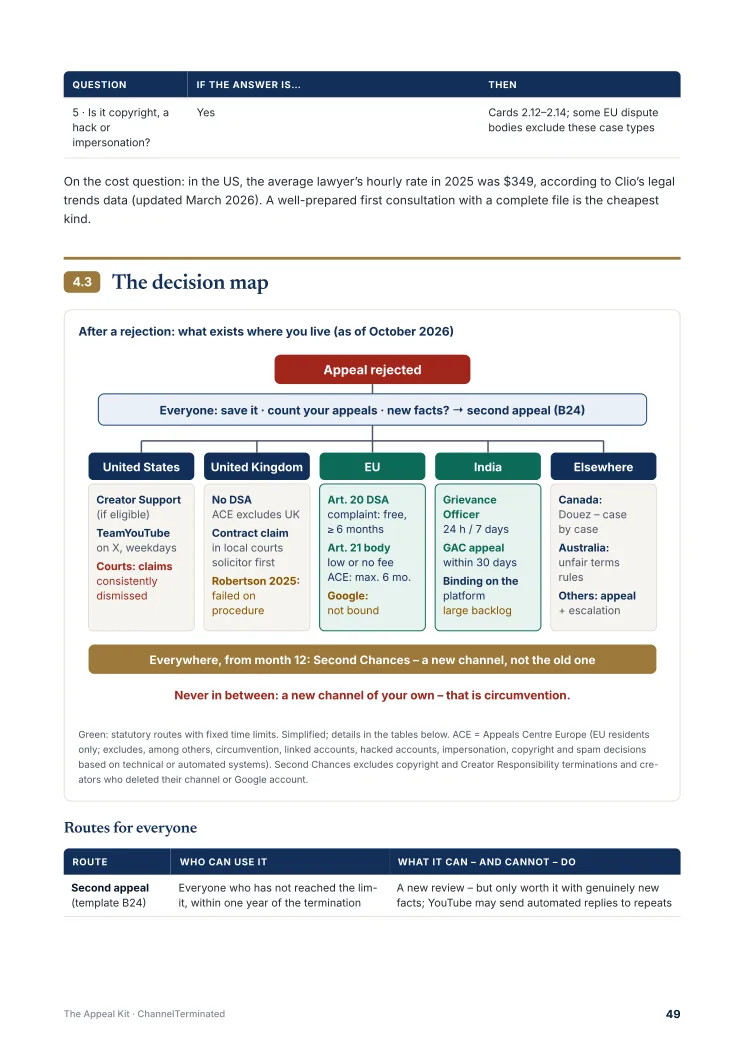 | QUESTION | IF THE ANSWER IS... | THEN |
|---|---|---|
| 5 · Is it copyright, a hack or impersonation? | Yes | Cards 2.12–2.14; some EU dispute bodies exclude these case types |

On the cost question: in the US, the average lawyer's hourly rate in 2025 was $349, according to Clio's legal trends data (updated March 2026). A well-prepared first consultation with a complete file is the cheapest kind.

4.3 The decision map

After a rejection: what exists where you live (as of October 2026)

Appeal rejected

Everyone: save it · count your appeals · new facts? → second appeal (B24)

United States

Creator Support (if eligible)
TeamYouTube on X, weekdays
Courts: claims consistently dismissed

United Kingdom

No DSA
ACE excludes UK
Contract claim in local courts solicitor first
Robertson 2025: failed on procedure

EU

Art. 20 DSA complaint: free, ≥ 6 months
Art. 21 body low or no fee ACE: max. 6 mo.
Google: not bound

India

Grievance Officer
24 h / 7 days
GAC appeal within 30 days
Binding on the platform large backlog

Elsewhere

Canada: Douez – case by case
Australia: unfair terms rules
Others: appeal + escalation

Everywhere, from month 12: Second Chances – a new channel, not the old one

Never in between: a new channel of your own – that is circumvention.

Green: statutory routes with fixed time limits. Simplified; details in the tables below. ACE = Appeals Centre Europe (EU residents only; excludes, among others, circumvention, linked accounts, hacked accounts, impersonation, copyright and spam decisions based on technical or automated systems). Second Chances excludes copyright and Creator Responsibility terminations and creators who deleted their channel or Google account.

Routes for everyone

| ROUTE | WHO CAN USE IT | WHAT IT CAN – AND CANNOT – DO |
|---|---|---|
| Second appeal (template B24) | Everyone who has not reached the limit, within one year of the termination | A new review – but only worth it with genuinely new facts; YouTube may send automated replies to repeats |

The Appeal Kit · ChannelTerminated
49